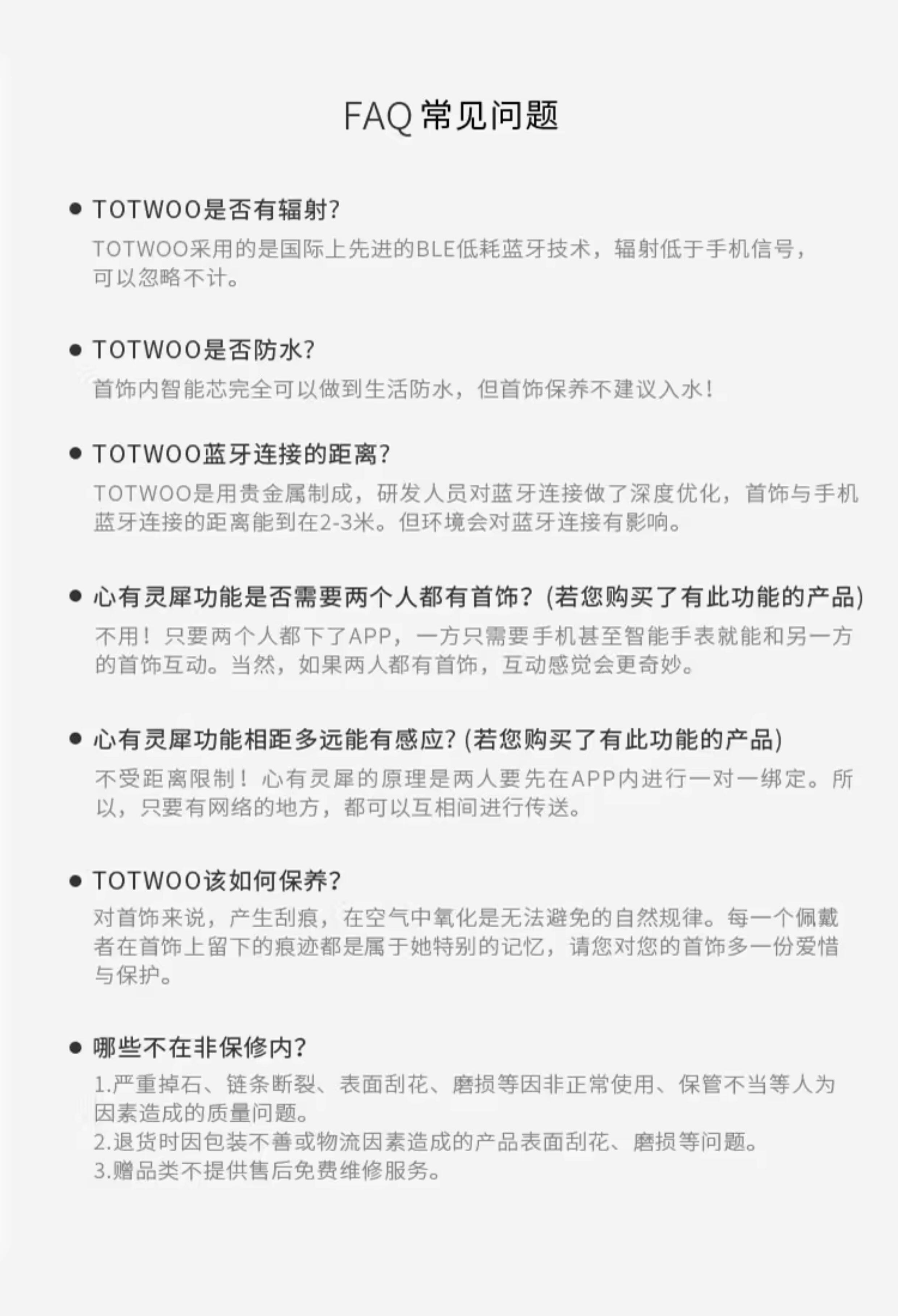 FAQ 常见问题

● TOTWOO是否有辐射?
TOTWOO采用的是国际上先进的BLE低耗蓝牙技术，辐射低于手机信号，可以忽略不计。

● TOTWOO是否防水?
首饰内智能芯完全可以做到生活防水，但首饰保养不建议入水！

● TOTWOO蓝牙连接的距离?
TOTWOO是用贵金属制成，研发人员对蓝牙连接做了深度优化，首饰与手机蓝牙连接的距离能到在2-3米。但环境会对蓝牙连接有影响。

● 心有灵犀功能是否需要两个人都有首饰？(若您购买了有此功能的产品)
不用！只要两个人都下了APP，一方只需要手机甚至智能手表就能和另一方的首饰互动。当然，如果两人都有首饰，互动感觉会更奇妙。

● 心有灵犀功能相距多远能有感应? (若您购买了有此功能的产品)
不受距离限制！心有灵犀的原理是两人要先在APP内进行一对一绑定。所以，只要有网络的地方，都可以互相间进行传送。

● TOTWOO该如何保养?
对首饰来说，产生刮痕，在空气中氧化是无法避免的自然规律。每一个佩戴者在首饰上留下的痕迹都是属于她特别的记忆，请您对您的首饰多一份爱惜与保护。

● 哪些不在非保修内?
1.严重掉石、链条断裂、表面刮花、磨损等因非正常使用、保管不当等人为因素造成的质量问题。
2.退货时因包装不善或物流因素造成的产品表面刮花、磨损等问题。
3.赠品类不提供售后免费维修服务。